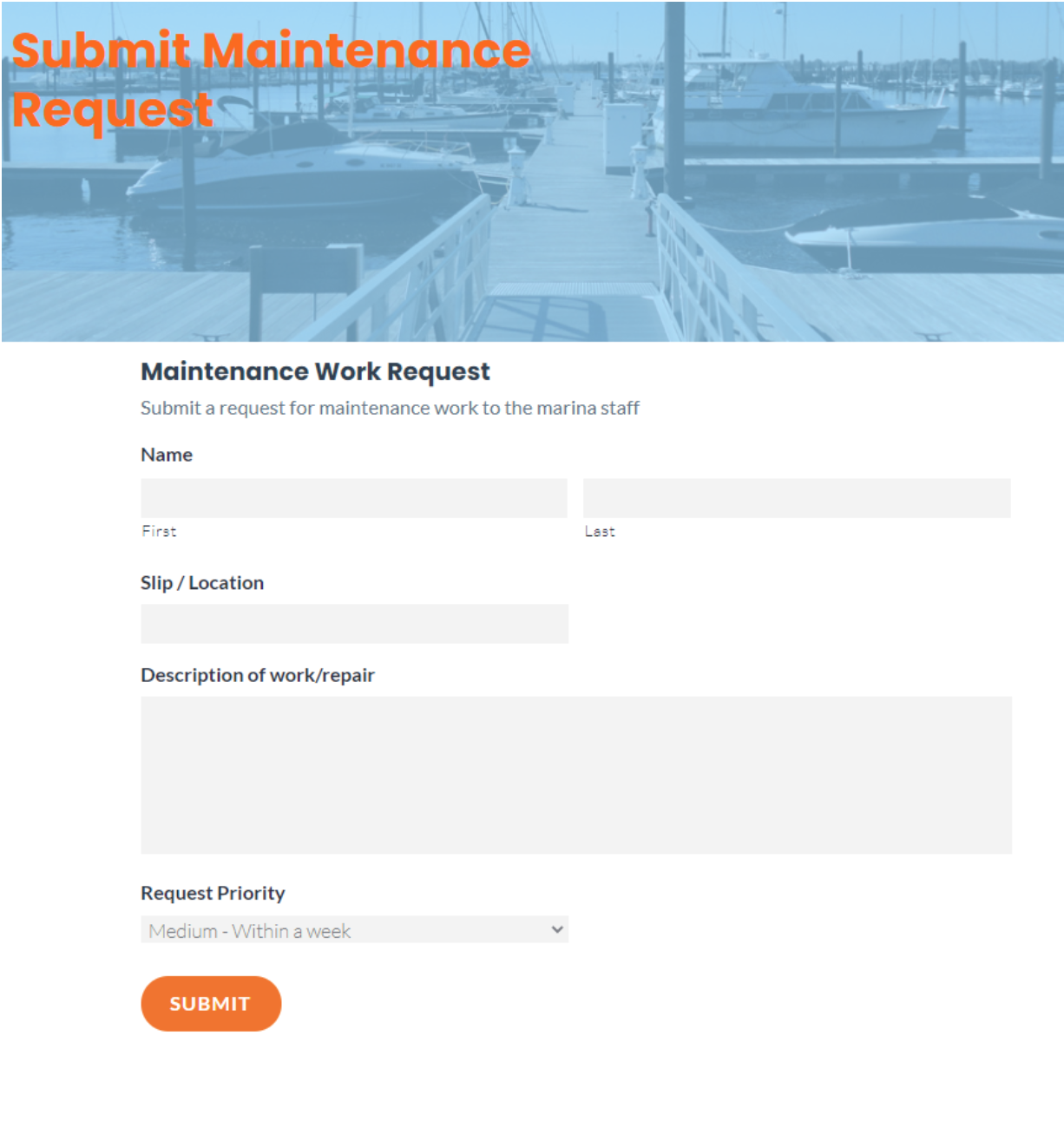 Submit Maintenance Request

Maintenance Work Request

Submit a request for maintenance work to the marina staff

Name

First

Last

Slip / Location

Description of work/repair

Request Priority

Medium - Within a week

SUBMIT